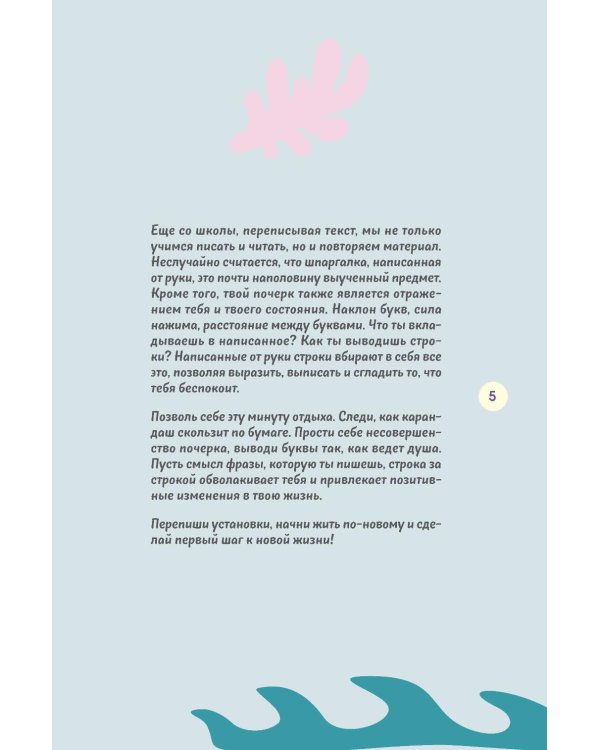 Еще со школы, переписывая текст, мы не только учимся писать и читать, но и повторяем материал. Неслучайно считается, что шпаргалка, написанная от руки, это почти наполовину выученный предмет. Кроме того, твой почерк также является отражением тебя и твоего состояния. Наклон букв, сила нажима, расстояние между буквами. Что ты вкладываешь в написанное? Как ты выводишь строки? Написанные от руки строки вбирают в себя все это, позволяя выразить, выписать и сгладить то, что тебя беспокоит.

Позволь себе эту минуту отдыха. Следи, как карандаш скользит по бумаге. Прости себе несовершенство почерка, выводи буквы так, как ведет душа. Пусть смысл фразы, которую ты пишешь, строка за строкой обволакивает тебя и привлекает позитивные изменения в твою жизнь.

Перепиши установки, начни жить по-новому и сделай первый шаг к новой жизни!

5